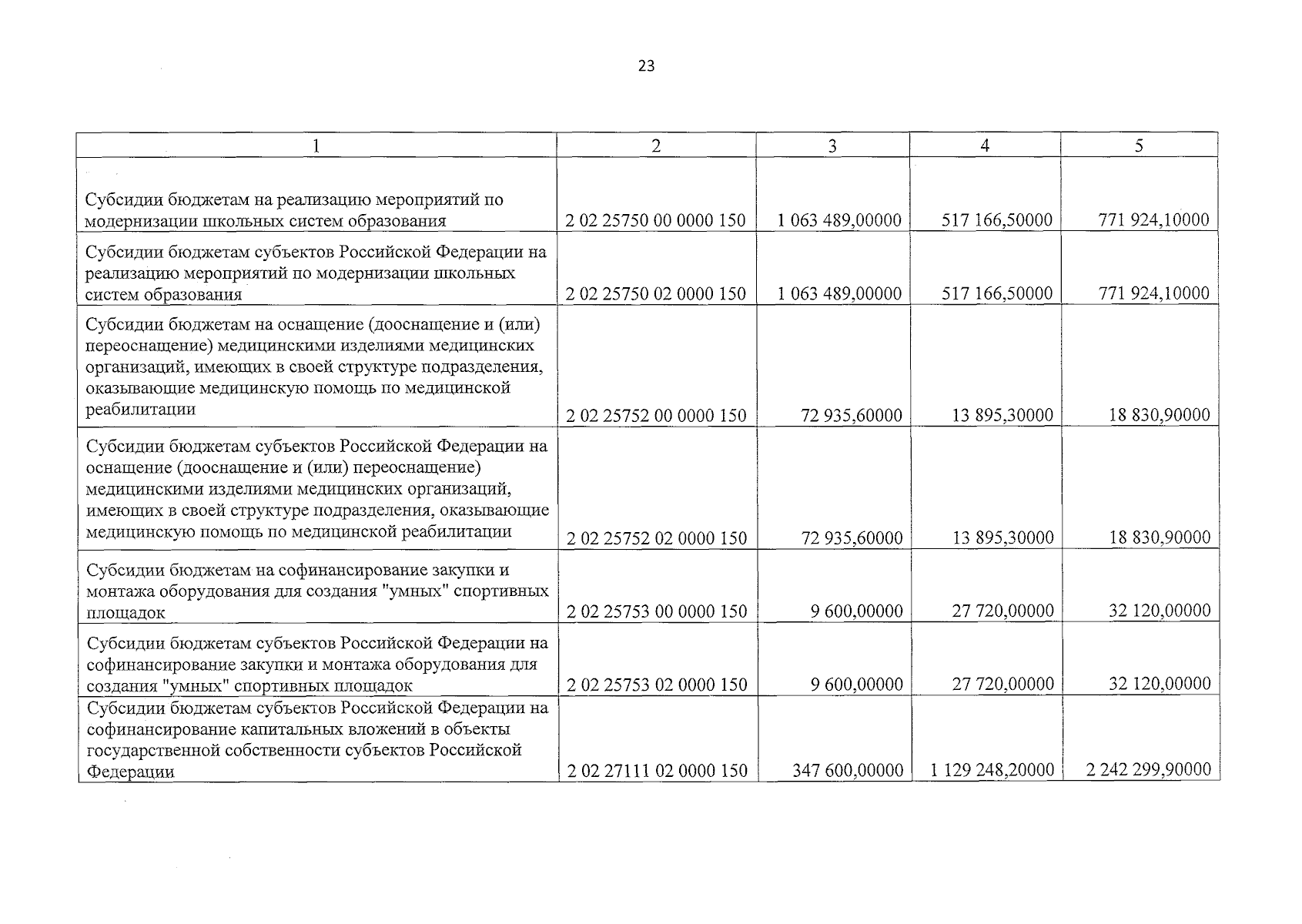 23

| 1 | 2 | 3 | 4 | 5 |
|---|---|---|---|---|
| Субсидии бюджетам на реализацию мероприятий по модернизации школьных систем образования | 2 02 25750 00 0000 150 | 1 063 489,00000 | 517 166,50000 | 771 924,10000 |
| Субсидии бюджетам субъектов Российской Федерации на реализацию мероприятий по модернизации школьных систем образования | 2 02 25750 02 0000 150 | 1 063 489,00000 | 517 166,50000 | 771 924,10000 |
| Субсидии бюджетам на оснащение (дооснащение и (или) переоснащение) медицинскими изделиями медицинских организаций, имеющих в своей структуре подразделения, оказывающие медицинскую помощь по медицинской реабилитации | 2 02 25752 00 0000 150 | 72 935,60000 | 13 895,30000 | 18 830,90000 |
| Субсидии бюджетам субъектов Российской Федерации на оснащение (дооснащение и (или) переоснащение) медицинскими изделиями медицинских организаций, имеющих в своей структуре подразделения, оказывающие медицинскую помощь по медицинской реабилитации | 2 02 25752 02 0000 150 | 72 935,60000 | 13 895,30000 | 18 830,90000 |
| Субсидии бюджетам на софинансирование закупки и монтажа оборудования для создания "умных" спортивных площадок | 2 02 25753 00 0000 150 | 9 600,00000 | 27 720,00000 | 32 120,00000 |
| Субсидии бюджетам субъектов Российской Федерации на софинансирование закупки и монтажа оборудования для создания "умных" спортивных площадок | 2 02 25753 02 0000 150 | 9 600,00000 | 27 720,00000 | 32 120,00000 |
| Субсидии бюджетам субъектов Российской Федерации на софинансирование капитальных вложений в объекты государственной собственности субъектов Российской Федерации | 2 02 27111 02 0000 150 | 347 600,00000 | 1 129 248,20000 | 2 242 299,90000 |